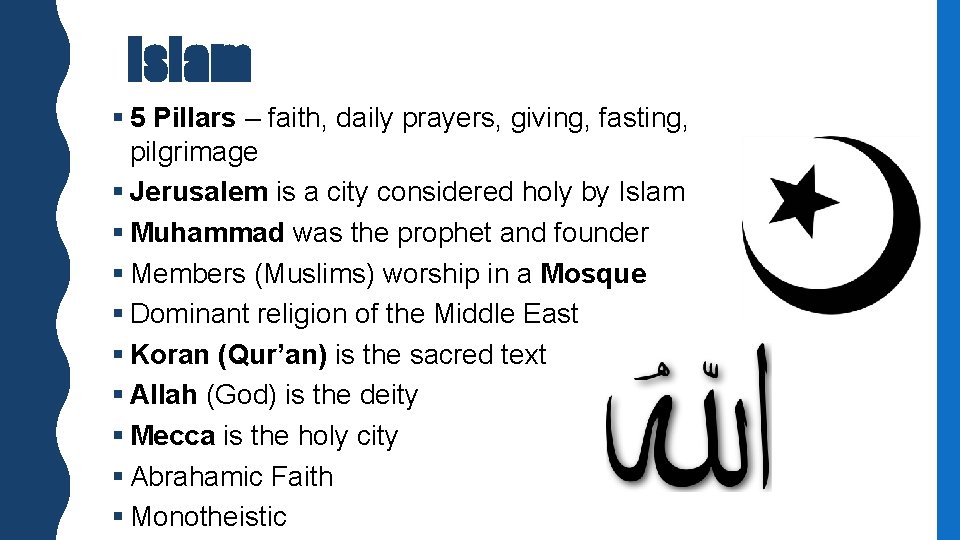 Islam

• 5 Pillars – faith, daily prayers, giving, fasting, pilgrimage
• Jerusalem is a city considered holy by Islam
• Muhammad was the prophet and founder
• Members (Muslims) worship in a Mosque
• Dominant religion of the Middle East
• Koran (Qur'an) is the sacred text
• Allah (God) is the deity
• Mecca is the holy city
• Abrahamic Faith
• Monotheistic

الله